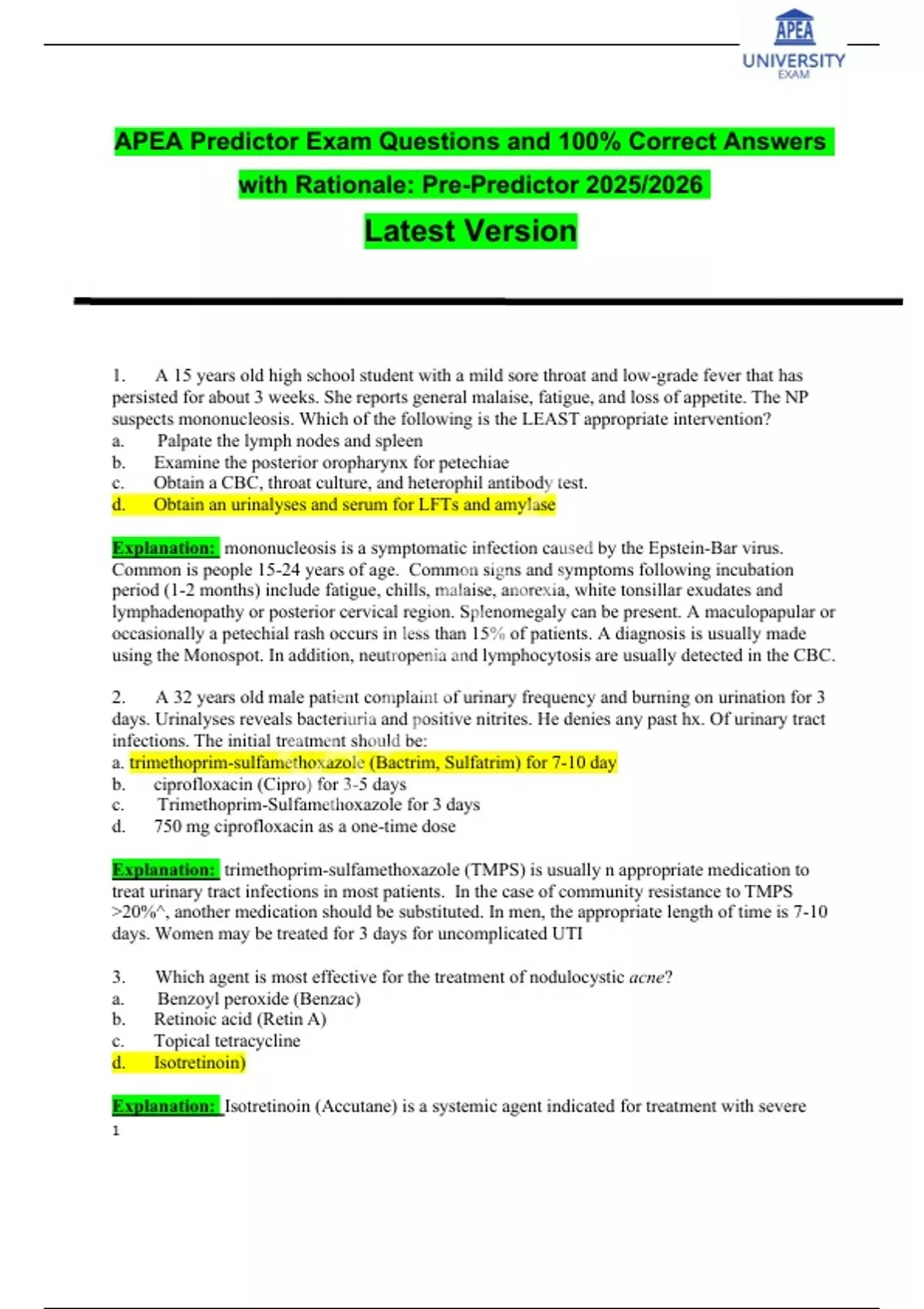 APEA
UNIVERSITY
EXAM

APEA Predictor Exam Questions and 100% Correct Answers with Rationale: Pre-Predictor 2025/2026

Latest Version

1. A 15 years old high school student with a mild sore throat and low-grade fever that has persisted for about 3 weeks. She reports general malaise, fatigue, and loss of appetite. The NP suspects mononucleosis. Which of the following is the LEAST appropriate intervention?
a. Palpate the lymph nodes and spleen
b. Examine the posterior oropharynx for petechiae
c. Obtain a CBC, throat culture, and heterophil antibody test.
d. Obtain an urinalyses and serum for LFTs and amylase

Explanation: mononucleosis is a symptomatic infection caused by the Epstein-Bar virus. Common is people 15-24 years of age. Common signs and symptoms following incubation period (1-2 months) include fatigue, chills, malaise, anorexia, white tonsillar exudates and lymphadenopathy or posterior cervical region. Splenomegaly can be present. A maculopapular or occasionally a petechial rash occurs in less than 15% of patients. A diagnosis is usually made using the Monospot. In addition, neutropenia and lymphocytosis are usually detected in the CBC.

2. A 32 years old male patient complaint of urinary frequency and burning on urination for 3 days. Urinalyses reveals bacteriuria and positive nitrites. He denies any past hx. Of urinary tract infections. The initial treatment should be:
a. trimethoprim-sulfamethoxazole (Bactrim, Sulfatrim) for 7-10 day
b. ciprofloxacin (Cipro) for 3-5 days
c. Trimethoprim-Sulfamethoxazole for 3 days
d. 750 mg ciprofloxacin as a one-time dose

Explanation: trimethoprim-sulfamethoxazole (TMPS) is usually n appropriate medication to treat urinary tract infections in most patients. In the case of community resistance to TMPS >20%^, another medication should be substituted. In men, the appropriate length of time is 7-10 days. Women may be treated for 3 days for uncomplicated UTI

3. Which agent is most effective for the treatment of nodulocystic acne?
a. Benzoyl peroxide (Benzac)
b. Retinoic acid (Retin A)
c. Topical tetracycline
d. Isotretinoin)

Explanation: Isotretinoin (Accutane) is a systemic agent indicated for treatment with severe
1